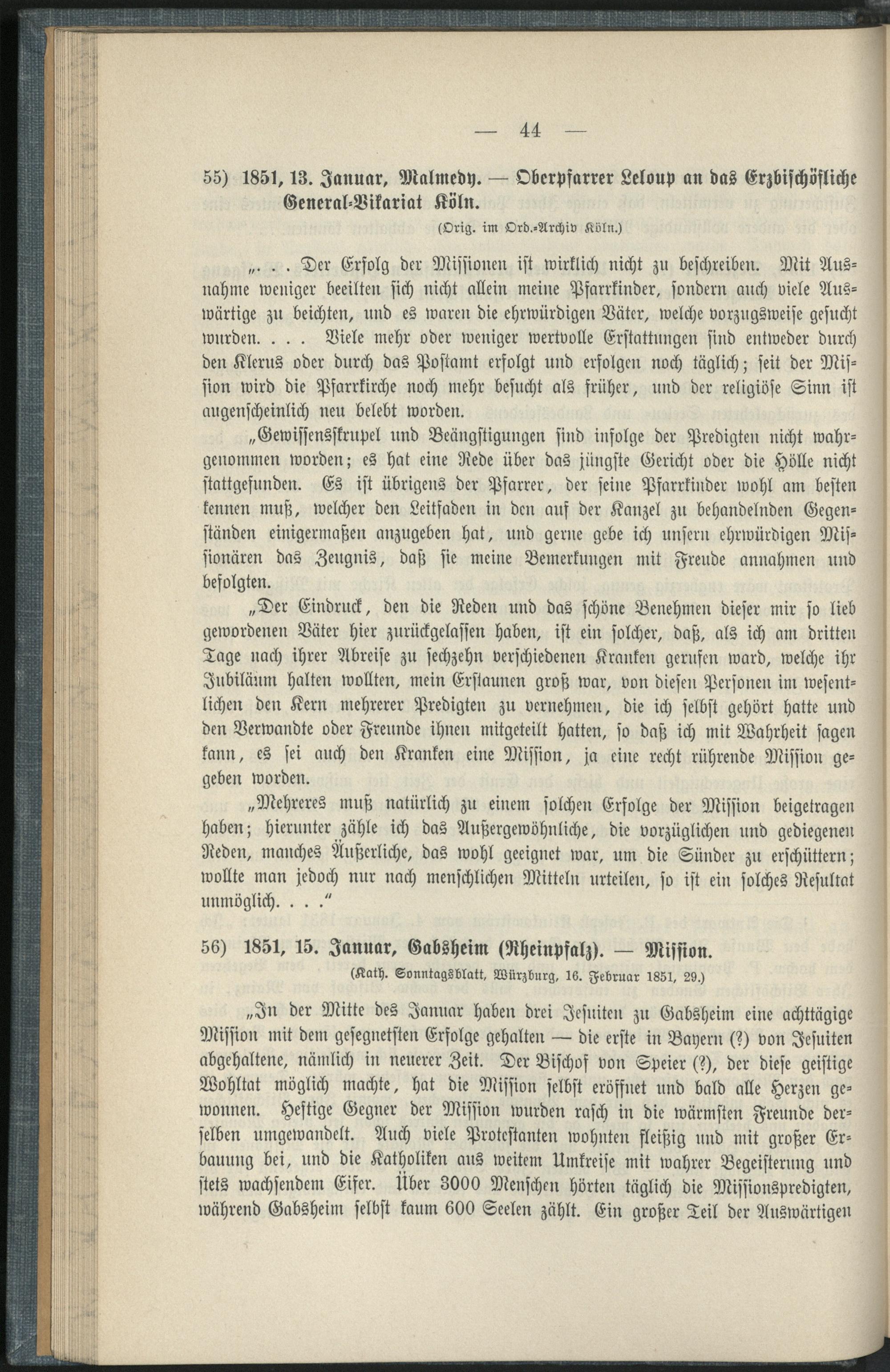 — 44 —

55) 1851, 13. Januar, Malmedy. — Oberpfarrer Leloup an das Erzbischöfliche General-Vikariat Köln.

(Orig. im Ord.-Archiv Köln.)

„. . . Der Erfolg der Missionen ist wirklich nicht zu beschreiben. Mit Ausnahme weniger beeilten sich nicht allein meine Pfarrkinder, sondern auch viele Auswärtige zu beichten, und es waren die ehrwürdigen Väter, welche vorzugsweise gesucht wurden. . . . Viele mehr oder weniger wertvolle Erstattungen sind entweder durch den Klerus oder durch das Postamt erfolgt und erfolgen noch täglich; seit der Mission wird die Pfarrkirche noch mehr besucht als früher, und der religiöse Sinn ist augenscheinlich neu belebt worden.

„Gewissensskrupel und Beängstigungen sind infolge der Predigten nicht wahrgenommen worden; es hat eine Rede über das jüngste Gericht oder die Hölle nicht stattgefunden. Es ist übrigens der Pfarrer, der seine Pfarrkinder wohl am besten kennen muß, welcher den Leitfaden in den auf der Kanzel zu behandelnden Gegenständen einigermaßen anzugeben hat, und gerne gebe ich unsern ehrwürdigen Missionären das Zeugnis, daß sie meine Bemerkungen mit Freude annahmen und befolgten.

„Der Eindruck, den die Reden und das schöne Benehmen dieser mir so lieb gewordenen Väter hier zurückgelassen haben, ist ein solcher, daß, als ich am dritten Tage nach ihrer Abreise zu sechzehn verschiedenen Kranken gerufen ward, welche ihr Jubiläum halten wollten, mein Erstaunen groß war, von diesen Personen im wesentlichen den Kern mehrerer Predigten zu vernehmen, die ich selbst gehört hatte und den Verwandte oder Freunde ihnen mitgeteilt hatten, so daß ich mit Wahrheit sagen kann, es sei auch den Kranken eine Mission, ja eine recht rührende Mission gegeben worden.

„Mehreres muß natürlich zu einem solchen Erfolge der Mission beigetragen haben; hierunter zähle ich das Außergewöhnliche, die vorzüglichen und gediegenen Reden, manches Äußerliche, das wohl geeignet war, um die Sünder zu erschüttern; wollte man jedoch nur nach menschlichen Mitteln urteilen, so ist ein solches Resultat unmöglich. . . .“

56) 1851, 15. Januar, Gabsheim (Rheinpfalz). — Mission.

(Kath. Sonntagsblatt, Würzburg, 16. Februar 1851, 29.)

„In der Mitte des Januar haben drei Jesuiten zu Gabsheim eine achttägige Mission mit dem gesegnetsten Erfolge gehalten — die erste in Bayern (?) von Jesuiten abgehaltene, nämlich in neuerer Zeit. Der Bischof von Speier (?), der diese geistige Wohltat möglich machte, hat die Mission selbst eröffnet und bald alle Herzen gewonnen. Heftige Gegner der Mission wurden rasch in die wärmsten Freunde derselben umgewandelt. Auch viele Protestanten wohnten fleißig und mit großer Erbauung bei, und die Katholiken aus weitem Umkreise mit wahrer Begeisterung und stets wachsendem Eifer. Über 3000 Menschen hörten täglich die Missionspredigten, während Gabsheim selbst kaum 600 Seelen zählt. Ein großer Teil der Auswärtigen